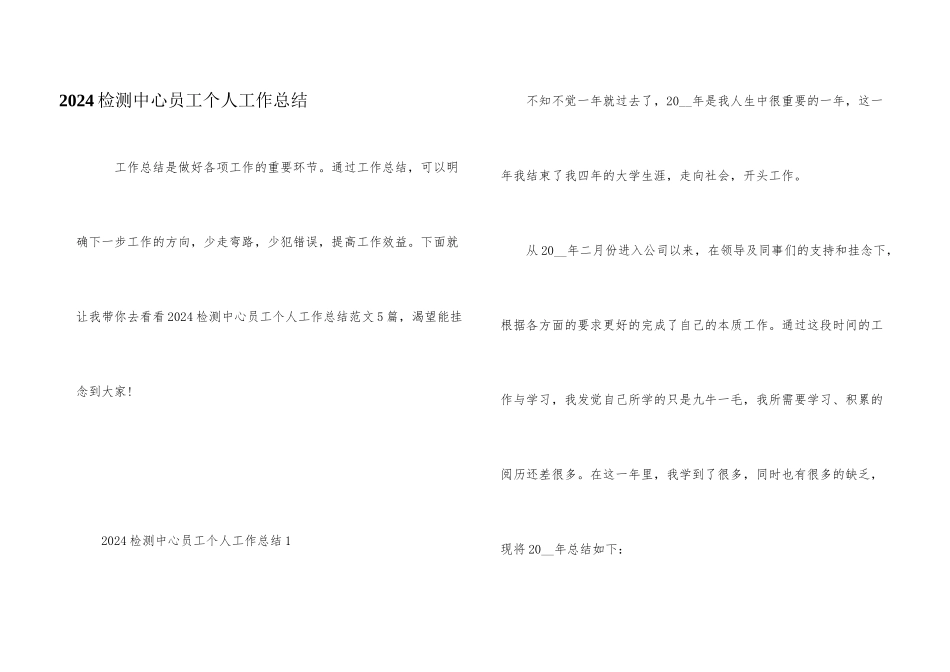 2024检测中心员工个人工作总结

工作总结是做好各项工作的重要环节。通过工作总结，可以明确下一步工作的方向，少走弯路，少犯错误，提高工作效益。下面就让我带你去看看2024检测中心员工个人工作总结范文5篇，渴望能挂念到大家!

2024检测中心员工个人工作总结1

不知不觉一年就过去了，20__年是我人生中很重要的一年，这一年我结束了我四年的大学生涯，走向社会，开头工作。

从20__年二月份进入公司以来，在领导及同事们的支持和挂念下，根据各方面的要求更好的完成了自己的本质工作。通过这段时间的工作与学习，我发觉自己所学的只是九牛一毛，我所需要学习、积累的阅历还差很多。在这一年里，我学到了很多，同时也有很多的缺乏，现将20__年总结如下：